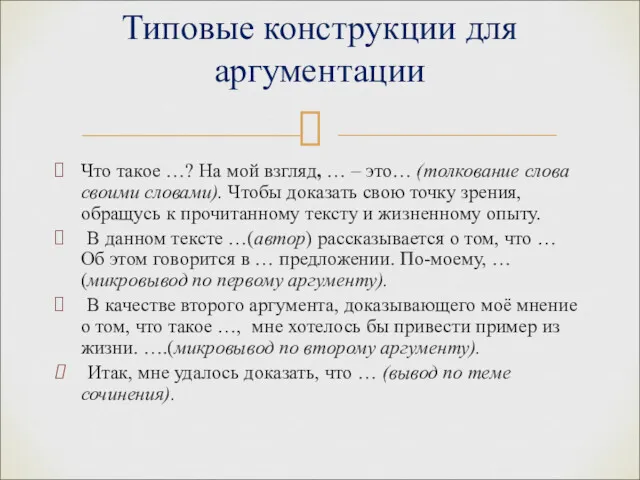 Типовые конструкции для аргументации

Что такое …? На мой взгляд, … – это… (толкование слова своими словами). Чтобы доказать свою точку зрения, обращусь к прочитанному тексту и жизненному опыту.

В данном тексте …(автор) рассказывается о том, что … Об этом говорится в … предложении. По-моему, … (микровывод по первому аргументу).

В качестве второго аргумента, доказывающего моё мнение о том, что такое …, мне хотелось бы привести пример из жизни. ….(микровывод по второму аргументу).

Итак, мне удалось доказать, что … (вывод по теме сочинения).